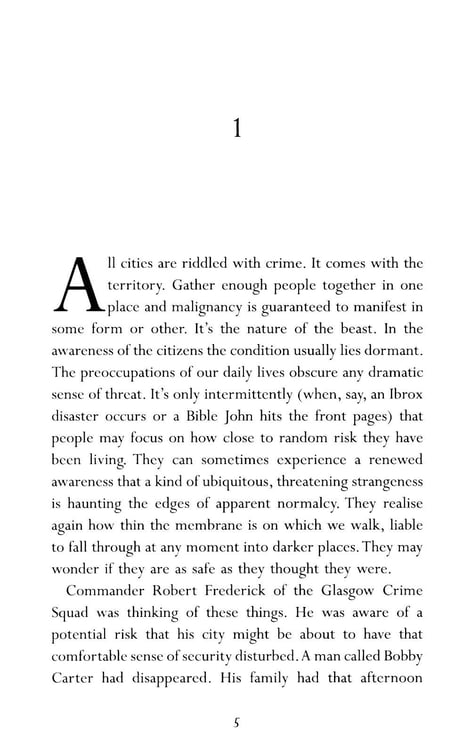 1

All cities are riddled with crime. It comes with the territory. Gather enough people together in one place and malignancy is guaranteed to manifest in some form or other. It's the nature of the beast. In the awareness of the citizens the condition usually lies dormant. The preoccupations of our daily lives obscure any dramatic sense of threat. It's only intermittently (when, say, an Ibrox disaster occurs or a Bible John hits the front pages) that people may focus on how close to random risk they have been living. They can sometimes experience a renewed awareness that a kind of ubiquitous, threatening strangeness is haunting the edges of apparent normalcy. They realise again how thin the membrane is on which we walk, liable to fall through at any moment into darker places. They may wonder if they are as safe as they thought they were.

Commander Robert Frederick of the Glasgow Crime Squad was thinking of these things. He was aware of a potential risk that his city might be about to have that comfortable sense of security disturbed. A man called Bobby Carter had disappeared. His family had that afternoon

5